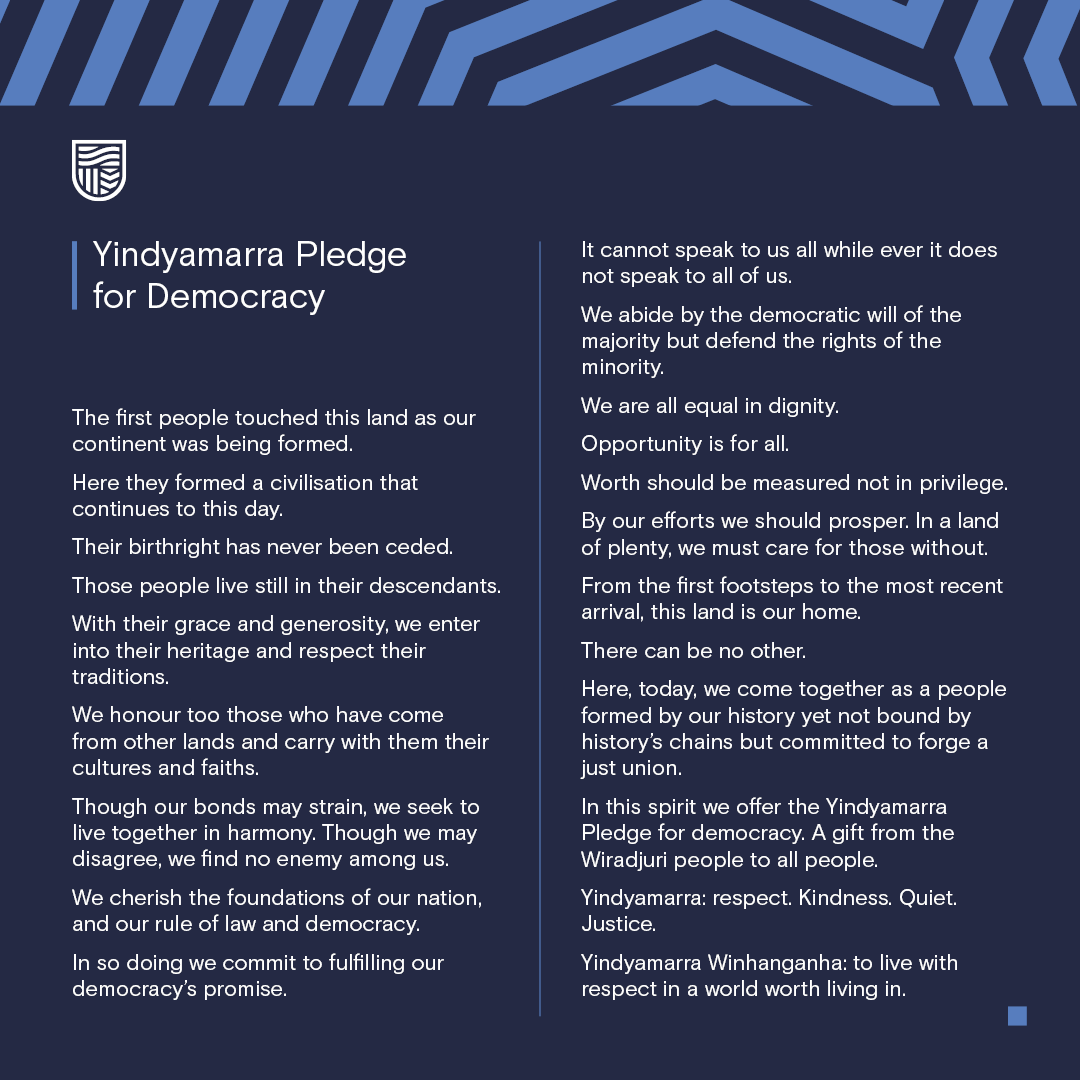 Yindyamarra Pledge for Democracy

The first people touched this land as our continent was being formed.

Here they formed a civilisation that continues to this day.

Their birthright has never been ceded.

Those people live still in their descendants.

With their grace and generosity, we enter into their heritage and respect their traditions.

We honour too those who have come from other lands and carry with them their cultures and faiths.

Though our bonds may strain, we seek to live together in harmony. Though we may disagree, we find no enemy among us.

We cherish the foundations of our nation, and our rule of law and democracy.

In so doing we commit to fulfilling our democracy's promise.

It cannot speak to us all while ever it does not speak to all of us.

We abide by the democratic will of the majority but defend the rights of the minority.

We are all equal in dignity.

Opportunity is for all.

Worth should be measured not in privilege.

By our efforts we should prosper. In a land of plenty, we must care for those without.

From the first footsteps to the most recent arrival, this land is our home.

There can be no other.

Here, today, we come together as a people formed by our history yet not bound by history's chains but committed to forge a just union.

In this spirit we offer the Yindyamarra Pledge for democracy. A gift from the Wiradjuri people to all people.

Yindyamarra: respect. Kindness. Quiet. Justice.

Yindyamarra Winhanganha: to live with respect in a world worth living in.